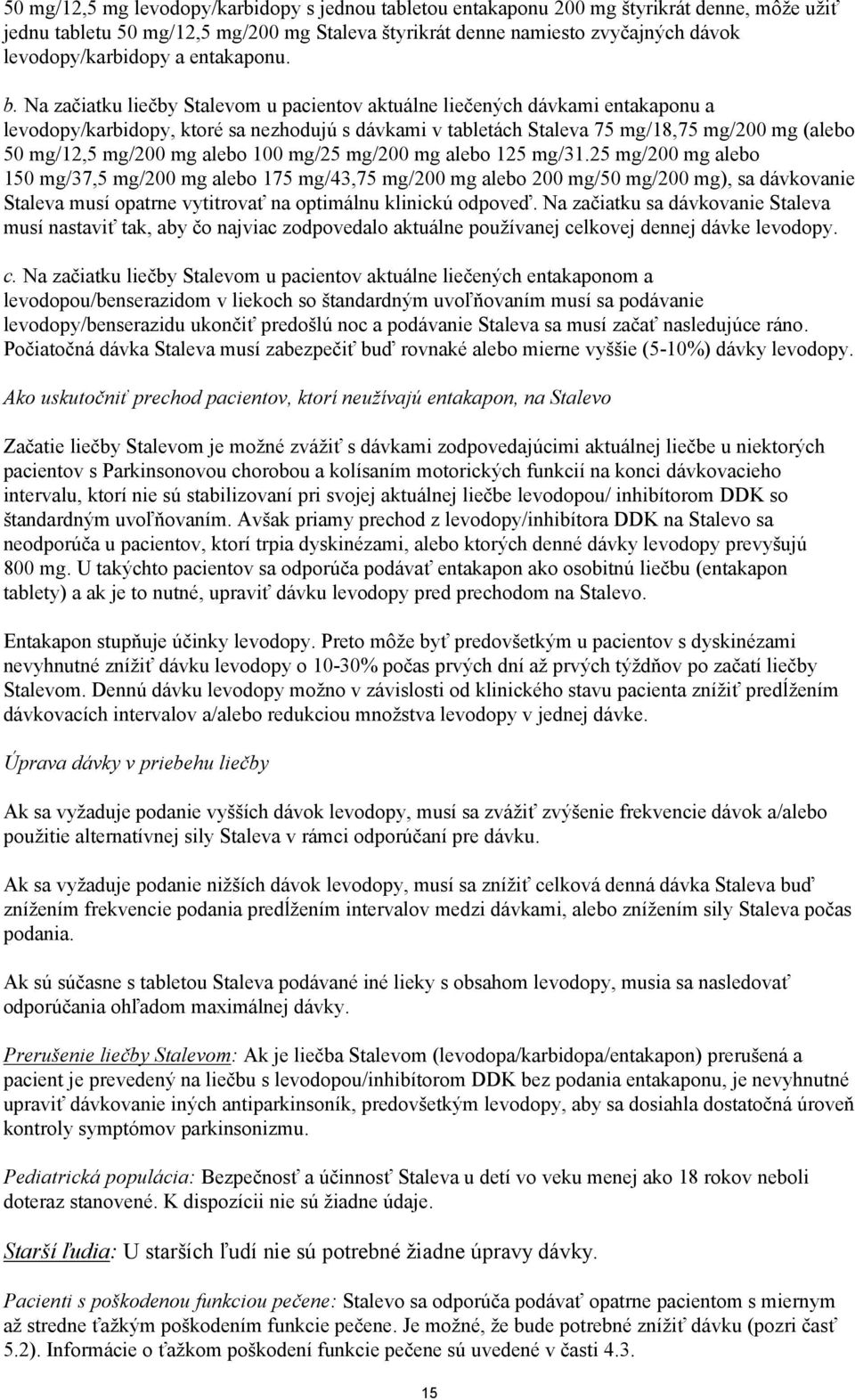 50 mg/12,5 mg levodopy/karbidopy s jednou tabletou entakaponu 200 mg štyrikrát denne, môže užiť jednu tabletu 50 mg/12,5 mg/200 mg Staleva štyrikrát denne namiesto zvyčajných dávok levodopy/karbidopy a entakaponu.

b. Na začiatku liečby Stalevom u pacientov aktuálne liečených dávkami entakaponu a levodopy/karbidopy, ktoré sa nezhodujú s dávkami v tabletách Staleva 75 mg/18,75 mg/200 mg (alebo 50 mg/12,5 mg/200 mg alebo 100 mg/25 mg/200 mg alebo 125 mg/31.25 mg/200 mg alebo 150 mg/37,5 mg/200 mg alebo 175 mg/43,75 mg/200 mg alebo 200 mg/50 mg/200 mg), sa dávkovanie Staleva musí opatrne vytitrovať na optimálnu klinickú odpoveď. Na začiatku sa dávkovanie Staleva musí nastaviť tak, aby čo najviac zodpovedalo aktuálne používanej celkovej dennej dávke levodopy.

c. Na začiatku liečby Stalevom u pacientov aktuálne liečených entakaponom a levodopou/benserazidom v liekoch so štandardným uvoľňovaním musí sa podávanie levodopy/benserazidu ukončiť predošlú noc a podávanie Staleva sa musí začať nasledujúce ráno. Počiatočná dávka Staleva musí zabezpečiť buď rovnaké alebo mierne vyššie (5-10%) dávky levodopy.

Ako uskutočniť prechod pacientov, ktorí neužívajú entakapon, na Stalevo

Začatie liečby Stalevom je možné zvážiť s dávkami zodpovedajúcimi aktuálnej liečbe u niektorých pacientov s Parkinsonovou chorobou a kolísaním motorických funkcií na konci dávkovacieho intervalu, ktorí nie sú stabilizovaní pri svojej aktuálnej liečbe levodopou/ inhibítorom DDK so štandardným uvoľňovaním. Avšak priamy prechod z levodopy/inhibítora DDK na Stalevo sa neodporúča u pacientov, ktorí trpia dyskinézami, alebo ktorých denné dávky levodopy prevyšujú 800 mg. U takýchto pacientov sa odporúča podávať entakapon ako osobitnú liečbu (entakapon tablety) a ak je to nutné, upraviť dávku levodopy pred prechodom na Stalevo.

Entakapon stupňuje účinky levodopy. Preto môže byť predovšetkým u pacientov s dyskinézami nevyhnutné znížiť dávku levodopy o 10-30% počas prvých dní až prvých týždňov po začatí liečby Stalevom. Dennú dávku levodopy možno v závislosti od klinického stavu pacienta znížiť predĺžením dávkovacích intervalov a/alebo redukciou množstva levodopy v jednej dávke.

Úprava dávky v priebehu liečby

Ak sa vyžaduje podanie vyšších dávok levodopy, musí sa zvážiť zvýšenie frekvencie dávok a/alebo použitie alternatívnej sily Staleva v rámci odporúčaní pre dávku.

Ak sa vyžaduje podanie nižších dávok levodopy, musí sa znížiť celková denná dávka Staleva buď znížením frekvencie podania predĺžením intervalov medzi dávkami, alebo znížením sily Staleva počas podania.

Ak sú súčasne s tabletou Staleva podávané iné lieky s obsahom levodopy, musia sa nasledovať odporúčania ohľadom maximálnej dávky.

Prerušenie liečby Stalevom: Ak je liečba Stalevom (levodopa/karbidopa/entakapon) prerušená a pacient je prevedený na liečbu s levodopou/inhibítorom DDK bez podania entakaponu, je nevyhnutné upraviť dávkovanie iných antiparkinsoník, predovšetkým levodopy, aby sa dosiahla dostatočná úroveň kontroly symptómov parkinsonizmu.

Pediatrická populácia: Bezpečnosť a účinnosť Staleva u detí vo veku menej ako 18 rokov neboli doteraz stanovené. K dispozícii nie sú žiadne údaje.

Starší ľudia: U starších ľudí nie sú potrebné žiadne úpravy dávky.

Pacienti s poškodenou funkciou pečene: Stalevo sa odporúča podávať opatrne pacientom s miernym až stredne ťažkým poškodením funkcie pečene. Je možné, že bude potrebné znížiť dávku (pozri časť 5.2). Informácie o ťažkom poškodení funkcie pečene sú uvedené v časti 4.3.

15